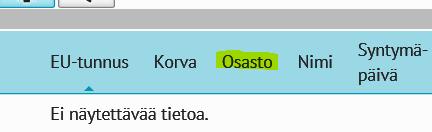 | EU-tunnus | Korva | Osasto | Nimi | Syntymäpäivä |
|---|---|---|---|---|

Ei näytettävää tietoa.